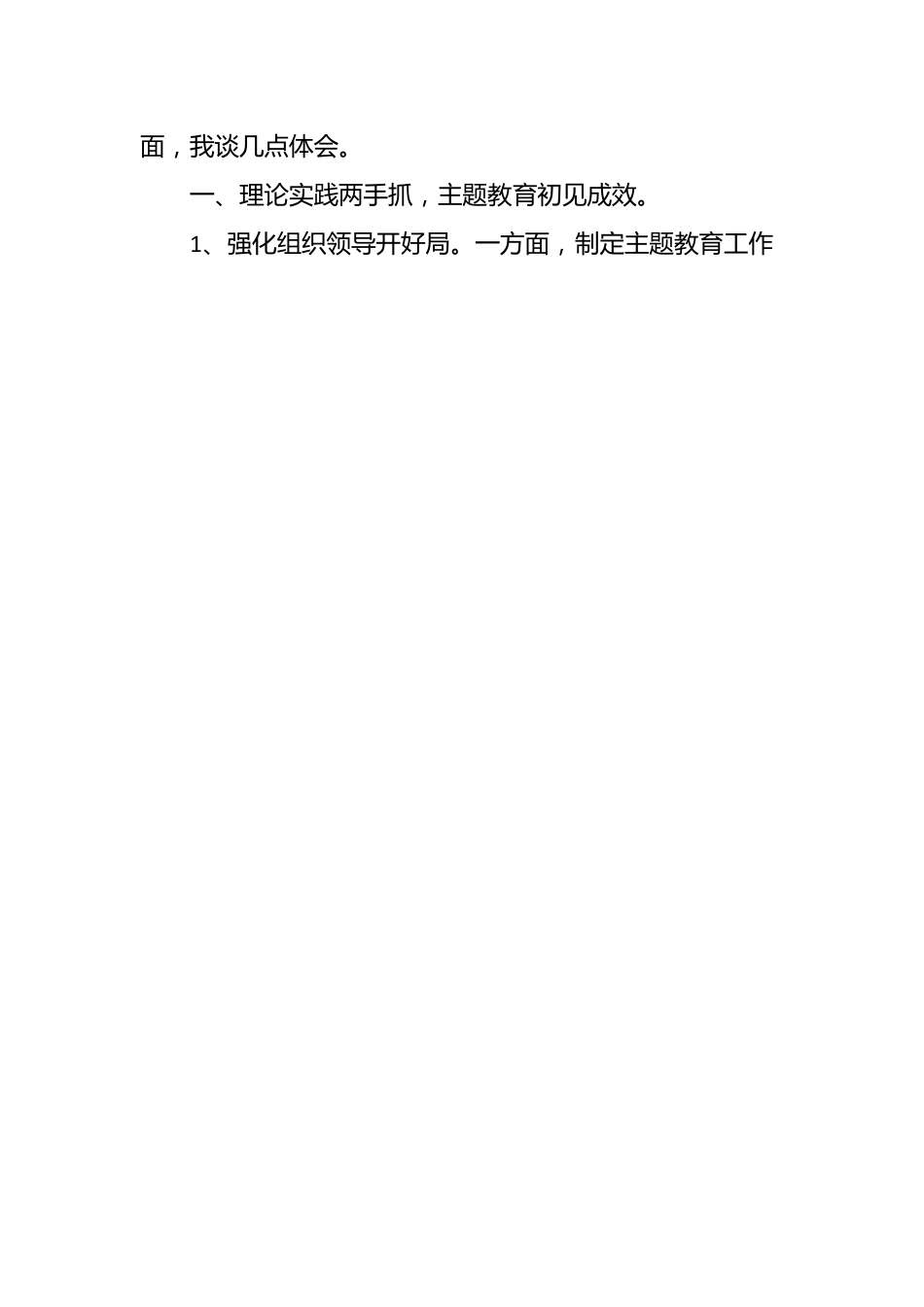 面，我谈几点体会。

一、理论实践两手抓，主题教育初见成效。

1、强化组织领导开好局。一方面，制定主题教育工作